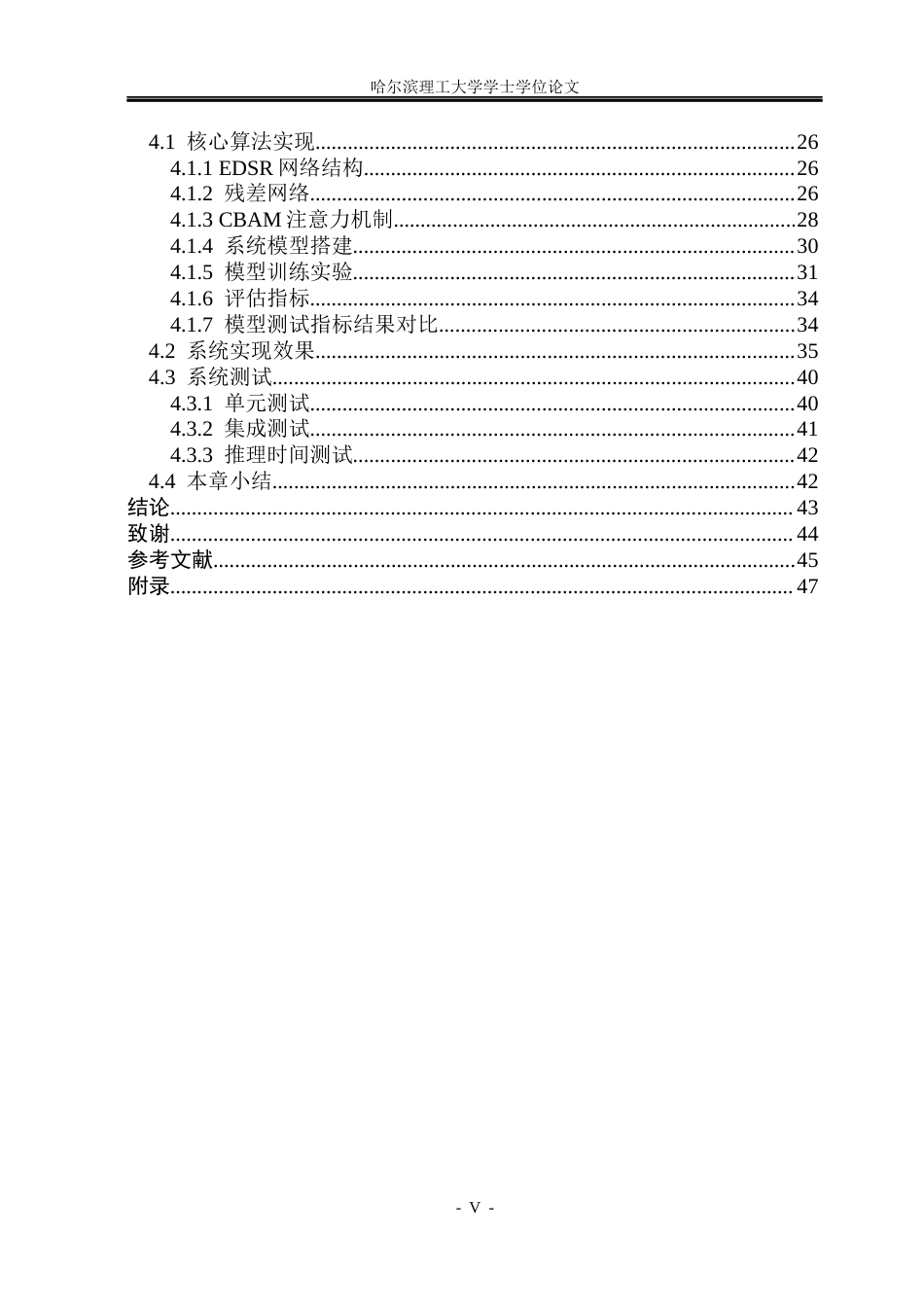 哈尔滨理工大学学士学位论文

4.1 核心算法实现 26
4.1.1 EDSR网络结构 26
4.1.2 残差网络 26
4.1.3 CBAM注意力机制 28
4.1.4 系统模型搭建 30
4.1.5 模型训练实验 31
4.1.6 评估指标 34
4.1.7 模型测试指标结果对比 34
4.2 系统实现效果 35
4.3 系统测试 40
4.3.1 单元测试 40
4.3.2 集成测试 41
4.3.3 推理时间测试 42
4.4 本章小结 42
结论 43
致谢 44
参考文献 45
附录 47

- V -